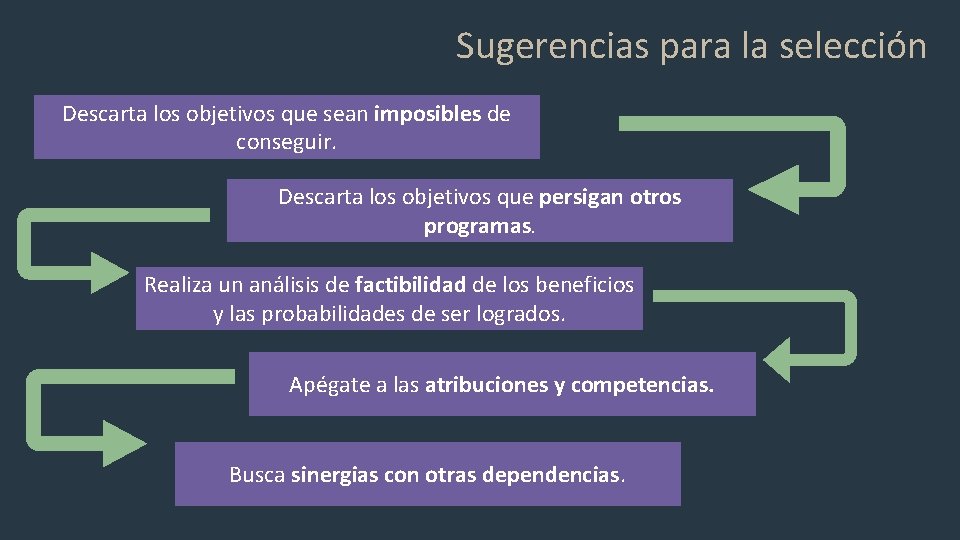 Sugerencias para la selección

Descarta los objetivos que sean imposibles de conseguir.

Descarta los objetivos que persigan otros programas.

Realiza un análisis de factibilidad de los beneficios y las probabilidades de ser logrados.

Apégate a las atribuciones y competencias.

Busca sinergias con otras dependencias.